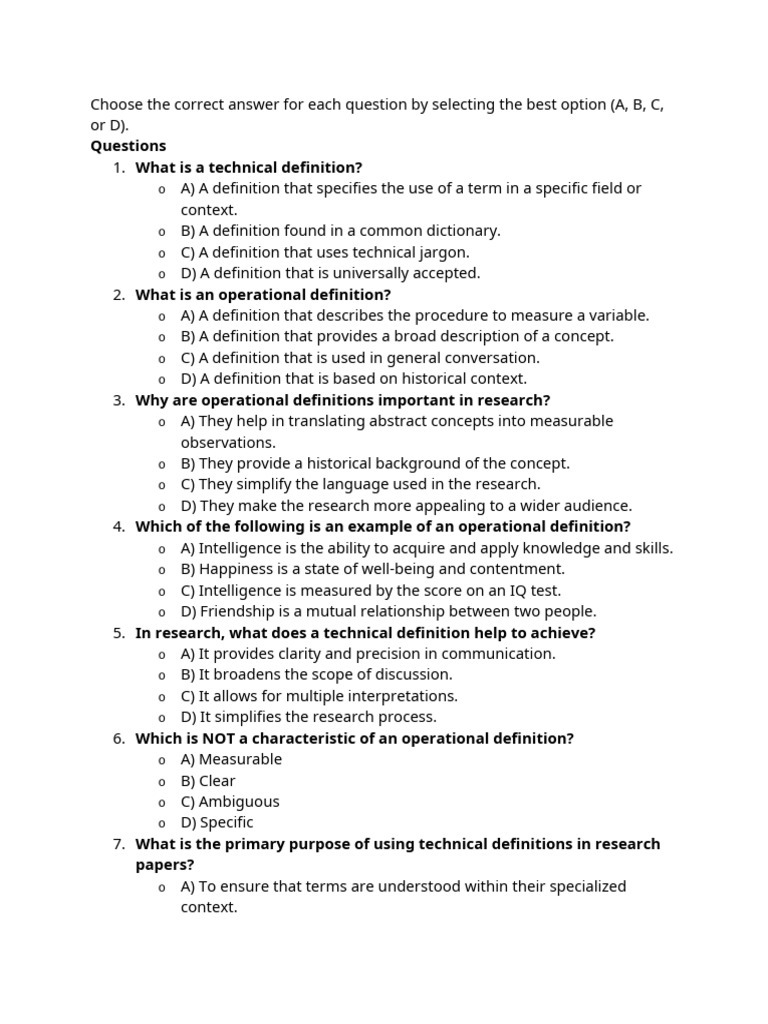 Choose the correct answer for each question by selecting the best option (A, B, C, or D).

Questions

1. What is a technical definition?
o A) A definition that specifies the use of a term in a specific field or context.
o B) A definition found in a common dictionary.
o C) A definition that uses technical jargon.
o D) A definition that is universally accepted.
2. What is an operational definition?
o A) A definition that describes the procedure to measure a variable.
o B) A definition that provides a broad description of a concept.
o C) A definition that is used in general conversation.
o D) A definition that is based on historical context.
3. Why are operational definitions important in research?
o A) They help in translating abstract concepts into measurable observations.
o B) They provide a historical background of the concept.
o C) They simplify the language used in the research.
o D) They make the research more appealing to a wider audience.
4. Which of the following is an example of an operational definition?
o A) Intelligence is the ability to acquire and apply knowledge and skills.
o B) Happiness is a state of well-being and contentment.
o C) Intelligence is measured by the score on an IQ test.
o D) Friendship is a mutual relationship between two people.
5. In research, what does a technical definition help to achieve?
o A) It provides clarity and precision in communication.
o B) It broadens the scope of discussion.
o C) It allows for multiple interpretations.
o D) It simplifies the research process.
6. Which is NOT a characteristic of an operational definition?
o A) Measurable
o B) Clear
o C) Ambiguous
o D) Specific
7. What is the primary purpose of using technical definitions in research papers?
o A) To ensure that terms are understood within their specialized context.